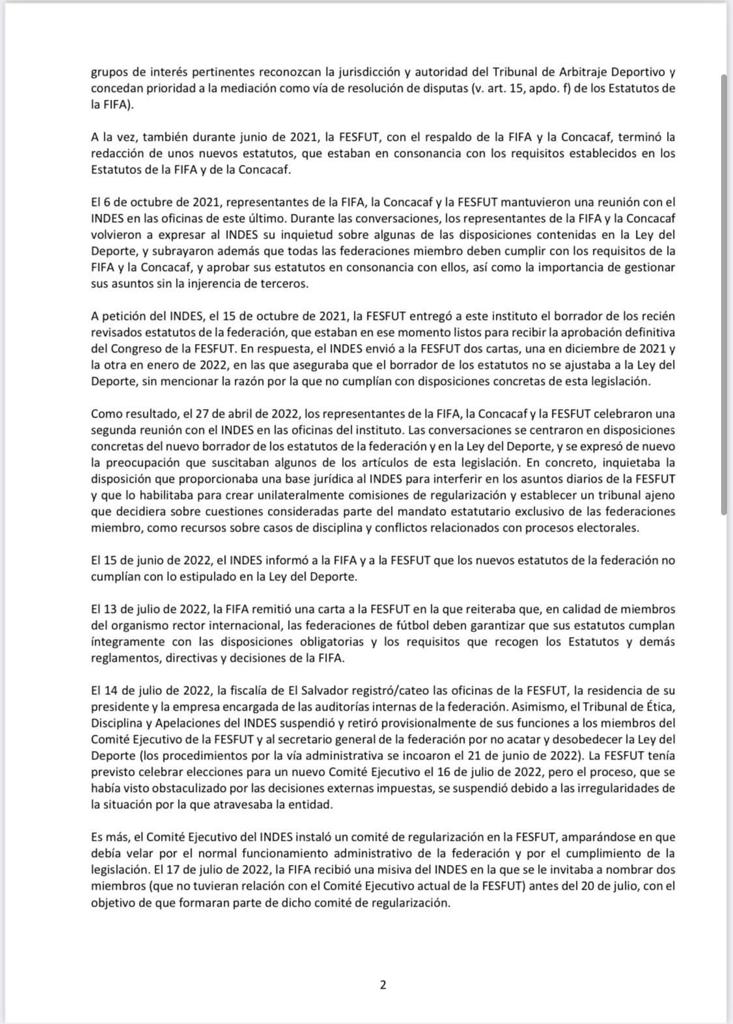 grupos de interés pertinentes reconozcan la jurisdicción y autoridad del Tribunal de Arbitraje Deportivo y concedan prioridad a la mediación como vía de resolución de disputas (v. art. 15, apdo. f) de los Estatutos de la FIFA).

A la vez, también durante junio de 2021, la FESFUT, con el respaldo de la FIFA y la Concacaf, terminó la redacción de unos nuevos estatutos, que estaban en consonancia con los requisitos establecidos en los Estatutos de la FIFA y de la Concacaf.

El 6 de octubre de 2021, representantes de la FIFA, la Concacaf y la FESFUT mantuvieron una reunión con el INDES en las oficinas de este último. Durante las conversaciones, los representantes de la FIFA y la Concacaf volvieron a expresar al INDES su inquietud sobre algunas de las disposiciones contenidas en la Ley del Deporte, y subrayaron además que todas las federaciones miembro deben cumplir con los requisitos de la FIFA y la Concacaf, y aprobar sus estatutos en consonancia con ellos, así como la importancia de gestionar sus asuntos sin la injerencia de terceros.

A petición del INDES, el 15 de octubre de 2021, la FESFUT entregó a este instituto el borrador de los recién revisados estatutos de la federación, que estaban en ese momento listos para recibir la aprobación definitiva del Congreso de la FESFUT. En respuesta, el INDES envió a la FESFUT dos cartas, una en diciembre de 2021 y la otra en enero de 2022, en las que aseguraba que el borrador de los estatutos no se ajustaba a la Ley del Deporte, sin mencionar la razón por la que no cumplían con disposiciones concretas de esta legislación.

Como resultado, el 27 de abril de 2022, los representantes de la FIFA, la Concacaf y la FESFUT celebraron una segunda reunión con el INDES en las oficinas del instituto. Las conversaciones se centraron en disposiciones concretas del nuevo borrador de los estatutos de la federación y en la Ley del Deporte, y se expresó de nuevo la preocupación que suscitaban algunos de los artículos de esta legislación. En concreto, inquietaba la disposición que proporcionaba una base jurídica al INDES para interferir en los asuntos diarios de la FESFUT y que lo habilitaba para crear unilateralmente comisiones de regularización y establecer un tribunal ajeno que decidiera sobre cuestiones consideradas parte del mandato estatutario exclusivo de las federaciones miembro, como recursos sobre casos de disciplina y conflictos relacionados con procesos electorales.

El 15 de junio de 2022, el INDES informó a la FIFA y a la FESFUT que los nuevos estatutos de la federación no cumplían con lo estipulado en la Ley del Deporte.

El 13 de julio de 2022, la FIFA remitió una carta a la FESFUT en la que reiteraba que, en calidad de miembros del organismo rector internacional, las federaciones de fútbol deben garantizar que sus estatutos cumplan íntegramente con las disposiciones obligatorias y los requisitos que recogen los Estatutos y demás reglamentos, directivas y decisiones de la FIFA.

El 14 de julio de 2022, la fiscalía de El Salvador registró/cateo las oficinas de la FESFUT, la residencia de su presidente y la empresa encargada de las auditorías internas de la federación. Asimismo, el Tribunal de Ética, Disciplina y Apelaciones del INDES suspendió y retiró provisionalmente de sus funciones a los miembros del Comité Ejecutivo de la FESFUT y al secretario general de la federación por no acatar y desobedecer la Ley del Deporte (los procedimientos por la vía administrativa se incoaron el 21 de junio de 2022). La FESFUT tenía previsto celebrar elecciones para un nuevo Comité Ejecutivo el 16 de julio de 2022, pero el proceso, que se había visto obstaculizado por las decisiones externas impuestas, se suspendió debido a las irregularidades de la situación por la que atravesaba la entidad.

Es más, el Comité Ejecutivo del INDES instaló un comité de regularización en la FESFUT, amparándose en que debía velar por el normal funcionamiento administrativo de la federación y por el cumplimiento de la legislación. El 17 de julio de 2022, la FIFA recibió una misiva del INDES en la que se le invitaba a nombrar dos miembros (que no tuvieran relación con el Comité Ejecutivo actual de la FESFUT) antes del 20 de julio, con el objetivo de que formaran parte de dicho comité de regularización.

2